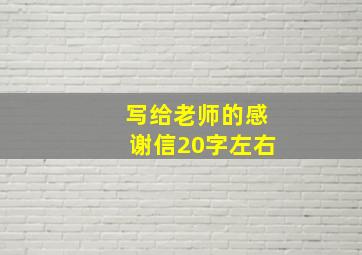 写给老师的感谢信20字左右